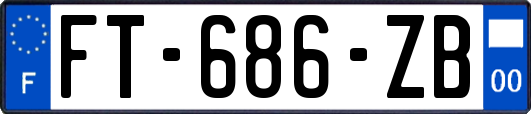 F
FT-686-ZB
00